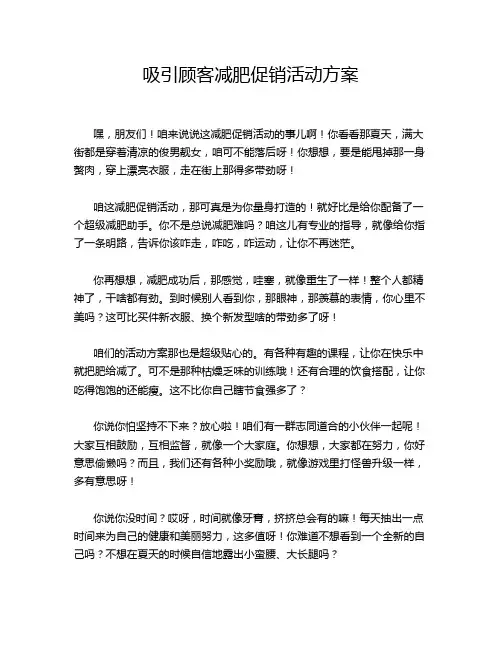 吸引顾客减肥促销活动方案

嘿，朋友们！咱来说说这减肥促销活动的事儿啊！你看看那夏天，满大街都是穿着清凉的俊男靓女，咱可不能落后呀！你想想，要是能甩掉那一身赘肉，穿上漂亮衣服，走在街上那得多带劲呀！

咱这减肥促销活动，那可真是为你量身打造的！就好比是给你配备了一个超级减肥助手。你不是总说减肥难吗？咱这儿有专业的指导，就像给你指了一条明路，告诉你该咋走，咋吃，咋运动，让你不再迷茫。

你再想想，减肥成功后，那感觉，哇塞，就像重生了一样！整个人都精神了，干啥都有劲。到时候别人看到你，那眼神，那羡慕的表情，你心里不美吗？这可比买件新衣服、换个新发型啥的带劲多了呀！

咱们的活动方案那也是超级贴心的。有各种有趣的课程，让你在快乐中就把肥给减了。可不是那种枯燥乏味的训练哦！还有合理的饮食搭配，让你吃得饱饱的还能瘦。这不比你自己瞎节食强多了？

你说你怕坚持不下来？放心啦！咱们有一群志同道合的小伙伴一起呢！大家互相鼓励，互相监督，就像一个大家庭。你想想，大家都在努力，你好意思偷懒吗？而且，我们还有各种小奖励哦，就像游戏里打怪兽升级一样，多有意思呀！

你说你没时间？哎呀，时间就像牙膏，挤挤总会有的嘛！每天抽出一点时间来为自己的健康和美丽努力，这多值呀！你难道不想看到一个全新的自己吗？不想在夏天的时候自信地露出小蛮腰、大长腿吗？